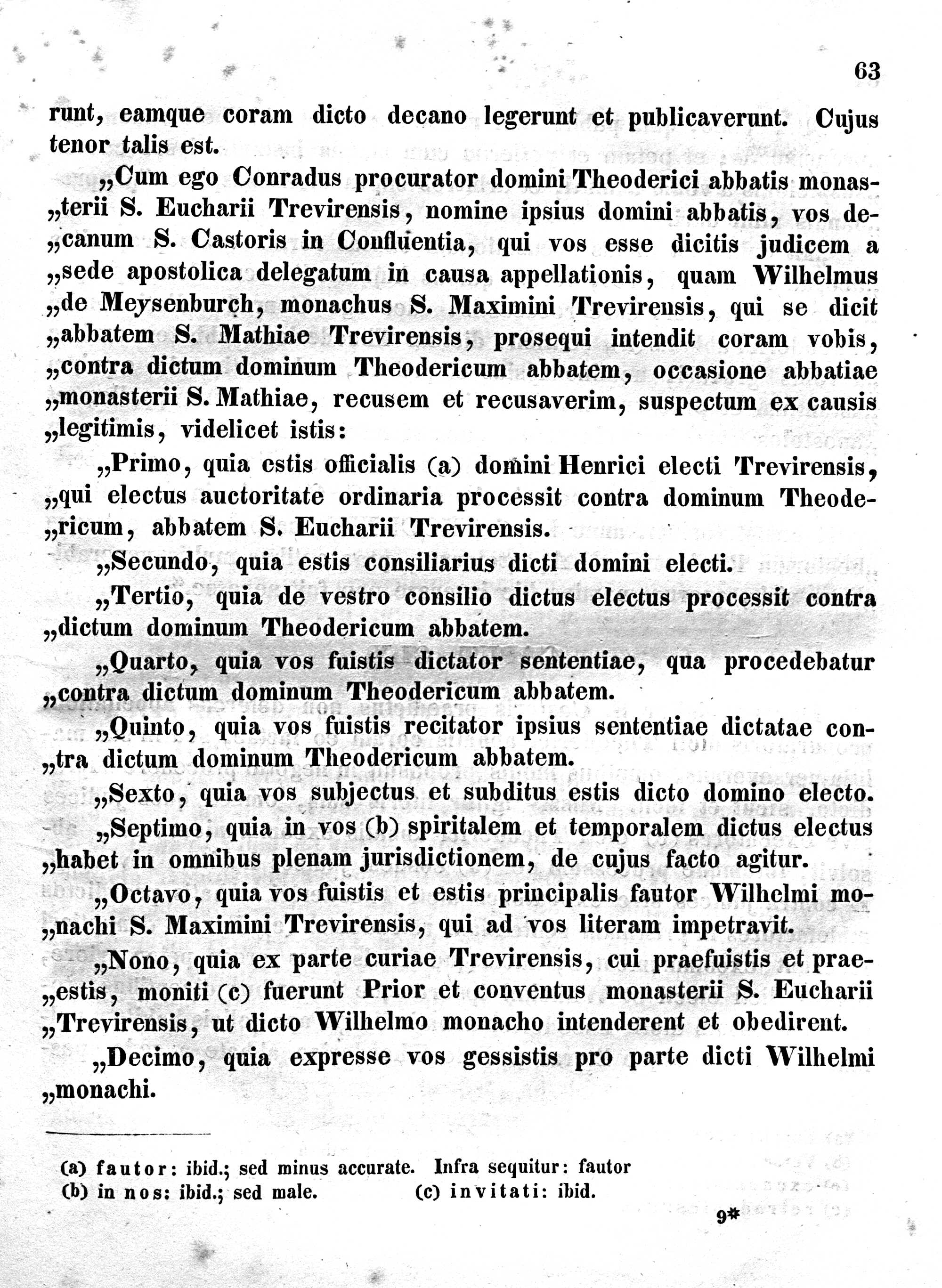 63

runt, eamque coram dicto decano legerunt et publicaverunt. Cujus tenor talis est.

„Cum ego Conradus procurator domini Theoderici abbatis monas„terii S. Eucharii Trevirensis, nomine ipsius domini abbatis, vos de„canum S. Castoris in Confluentia, qui vos esse dicitis judicem a „sede apostolica delegatum in causa appellationis, quam Wilhelmus „de Meysenburch, monachus S. Maximini Trevirensis, qui se dicit „abbatem S. Mathiae Trevirensis, prosequi intendit coram vobis, „contra dictum dominum Theodericum abbatem, occasione abbatiae „monasterii S. Mathiae, recusem et recusaverim, suspectum ex causis „legitimis, videlicet istis:

„Primo, quia estis officialis (a) domini Henrici electi Trevirensis, „qui electus auctoritate ordinaria processit contra dominum Theode„ricum, abbatem S. Eucharii Trevirensis.

„Secundo, quia estis consiliarius dicti domini electi.

„Tertio, quia de vestro consilio dictus electus processit contra „dictum dominum Theodericum abbatem.

„Quarto, quia vos fuistis dictator sententiae, qua procedebatur „contra dictum dominum Theodericum abbatem.

„Quinto, quia vos fuistis recitator ipsius sententiae dictatae con„tra dictum dominum Theodericum abbatem.

„Sexto, quia vos subjectus et subditus estis dicto domino electo.

„Septimo, quia in vos (b) spiritalem et temporalem dictus electus „habet in omnibus plenam jurisdictionem, de cujus facto agitur.

„Octavo, quia vos fuistis et estis principalis fautor Wilhelmi mo„nachi S. Maximini Trevirensis, qui ad vos literam impetravit.

„Nono, quia ex parte curiae Trevirensis, cui praefuistis et prae„estis, moniti (c) fuerunt Prior et conventus monasterii S. Eucharii „Trevirensis, ut dicto Wilhelmo monacho intenderent et obedirent.

„Decimo, quia expresse vos gessistis pro parte dicti Wilhelmi „monachi.

(a) fautor: ibid.; sed minus accurate. Infra sequitur: fautor
(b) in nos: ibid.; sed male. (c) invitati: ibid.

9*